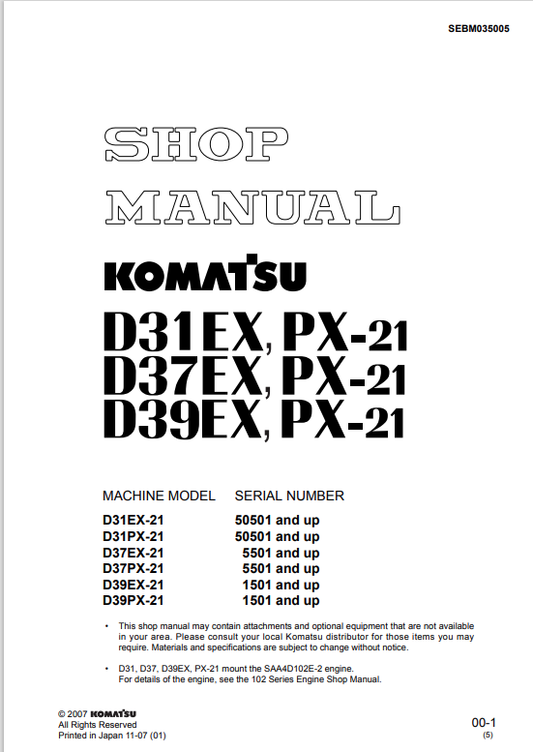 SEBM035005

SHOP MANUAL

KOMATSU

D31EX, PX-21
D37EX, PX-21
D39EX, PX-21

| MACHINE MODEL | SERIAL NUMBER |
|---|---|
| D31EX-21 | 50501 and up |
| D31PX-21 | 50501 and up |
| D37EX-21 | 5501 and up |
| D37PX-21 | 5501 and up |
| D39EX-21 | 1501 and up |
| D39PX-21 | 1501 and up |

• This shop manual may contain attachments and optional equipment that are not available in your area. Please consult your local Komatsu distributor for those items you may require. Materials and specifications are subject to change without notice.

• D31, D37, D39EX, PX-21 mount the SAA4D102E-2 engine. For details of the engine, see the 102 Series Engine Shop Manual.

© 2007 KOMATSU
All Rights Reserved
Printed in Japan 11-07 (01)

00-1
(5)